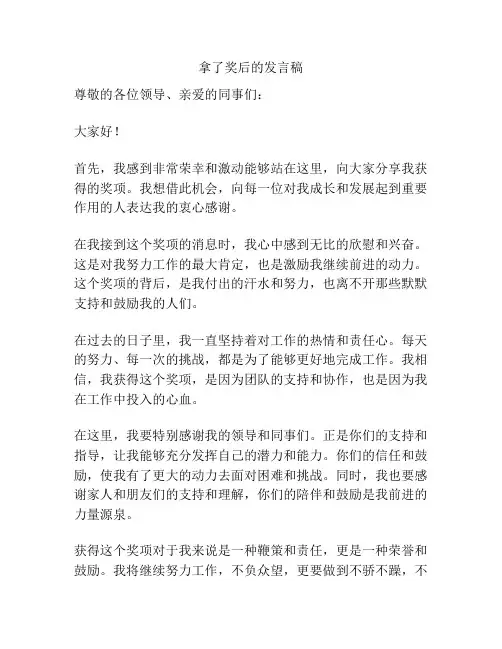 拿了奖后的发言稿

尊敬的各位领导、亲爱的同事们：

大家好！

首先，我感到非常荣幸和激动能够站在这里，向大家分享我获得的奖项。我想借此机会，向每一位对我成长和发展起到重要作用的人表达我的衷心感谢。

在我接到这个奖项的消息时，我心中感到无比的欣慰和兴奋。这是对我努力工作的最大肯定，也是激励我继续前进的动力。这个奖项的背后，是我付出的汗水和努力，也离不开那些默默支持和鼓励我的人们。

在过去的日子里，我一直坚持着对工作的热情和责任心。每天的努力、每一次的挑战，都是为了能够更好地完成工作。我相信，我获得这个奖项，是因为团队的支持和协作，也是因为我在工作中投入的心血。

在这里，我要特别感谢我的领导和同事们。正是你们的支持和指导，让我能够充分发挥自己的潜力和能力。你们的信任和鼓励，使我有了更大的动力去面对困难和挑战。同时，我也要感谢家人和朋友们的支持和理解，你们的陪伴和鼓励是我前进的力量源泉。

获得这个奖项对于我来说是一种鞭策和责任，更是一种荣誉和鼓励。我将继续努力工作，不负众望，更要做到不骄不躁，不